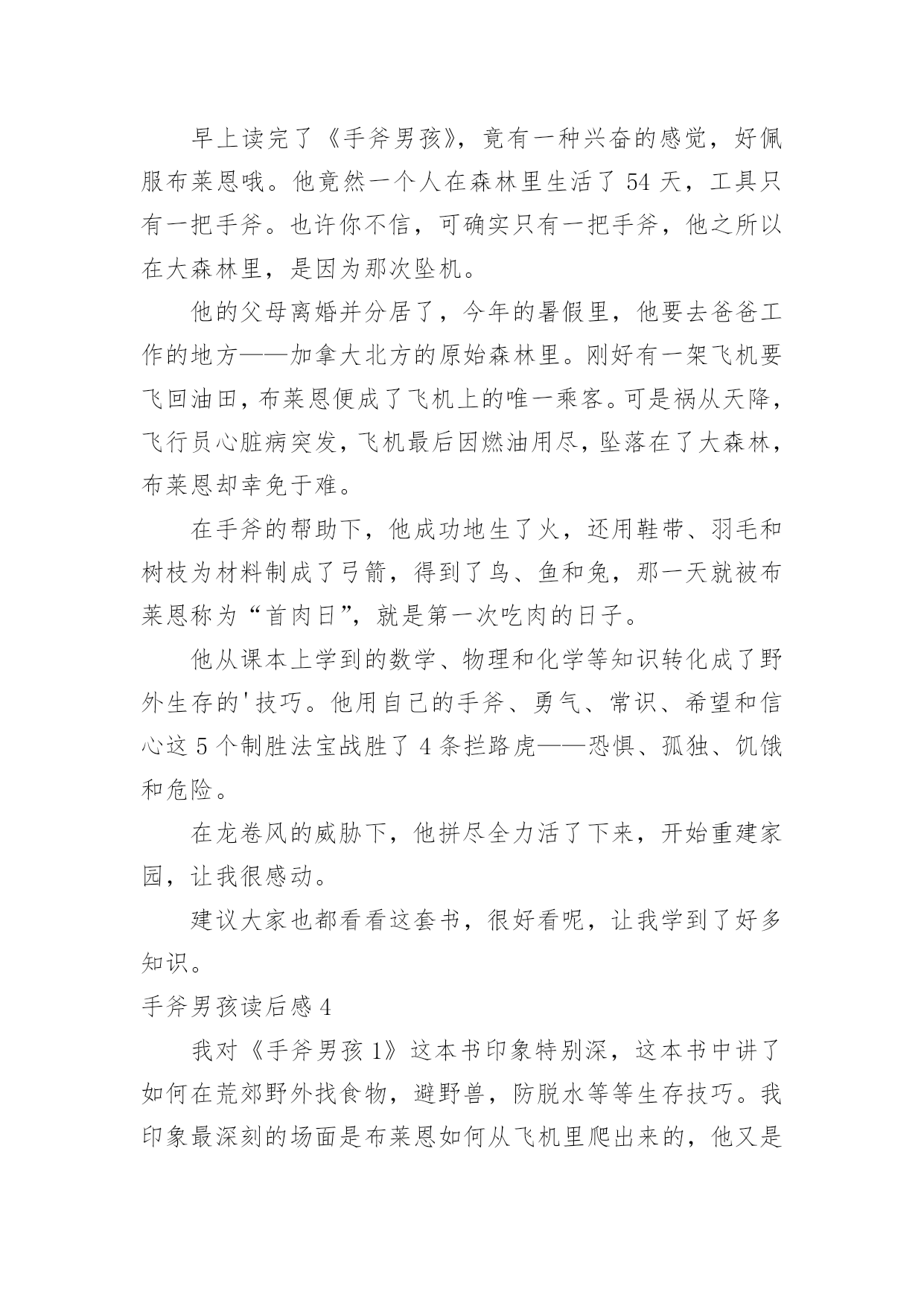 早上读完了《手斧男孩》，竟有一种兴奋的感觉，好佩服布莱恩哦。他竟然一个人在森林里生活了 54 天，工具只有一把手斧。也许你不信，可确实只有一把手斧，他之所以在大森林里，是因为那次坠机。

他的父母离婚并分居了，今年的暑假里，他要去爸爸工作的地方——加拿大北方的原始森林里。刚好有一架飞机要飞回油田，布莱恩便成了飞机上的唯一乘客。可是祸从天降，飞行员心脏病突发，飞机最后因燃油用尽，坠落在了大森林，布莱恩却幸免于难。

在手斧的帮助下，他成功地生了火，还用鞋带、羽毛和树枝为材料制成了弓箭，得到了鸟、鱼和兔，那一天就被布莱恩称为“首肉日”，就是第一次吃肉的日子。

他从课本上学到的数学、物理和化学等知识转化成了野外生存的'技巧。他用自己的手斧、勇气、常识、希望和信心这 5 个制胜法宝战胜了 4 条拦路虎——恐惧、孤独、饥饿和危险。

在龙卷风的威胁下，他拼尽全力活了下来，开始重建家园，让我很感动。

建议大家也都看看这套书，很好看呢，让我学到了好多知识。

手斧男孩读后感 4

我对《手斧男孩 1》这本书印象特别深，这本书中讲了如何在荒郊野外找食物，避野兽，防脱水等等生存技巧。我印象最深刻的场面是布莱恩如何从飞机里爬出来的，他又是